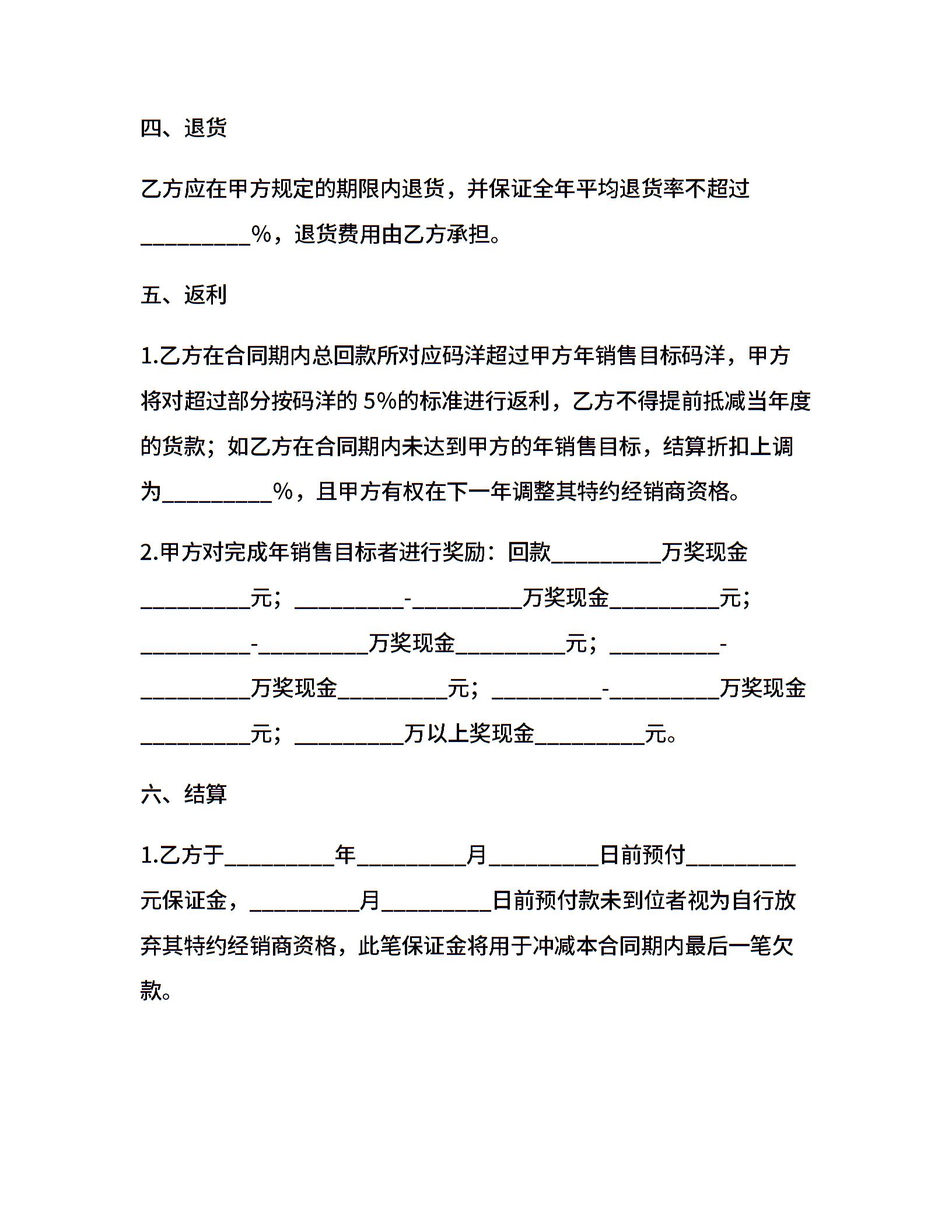 四、退货

乙方应在甲方规定的期限内退货，并保证全年平均退货率不超过__________%，退货费用由乙方承担。

五、返利

1.乙方在合同期内总回款所对应码洋超过甲方年销售目标码洋，甲方将对超过部分按码洋的 5%的标准进行返利，乙方不得提前抵减当年度的货款；如乙方在合同期内未达到甲方的年销售目标，结算折扣上调为__________%，且甲方有权在下一年调整其特约经销商资格。

2.甲方对完成年销售目标者进行奖励：回款__________万奖现金__________元；__________-__________万奖现金__________元；__________-__________万奖现金__________元；__________-__________万奖现金__________元；__________-__________万奖现金__________元；__________万以上奖现金__________元。

六、结算

1.乙方于__________年__________月__________日前预付__________元保证金，__________月__________日前预付款未到位者视为自行放弃其特约经销商资格，此笔保证金将用于冲减本合同期内最后一笔欠款。